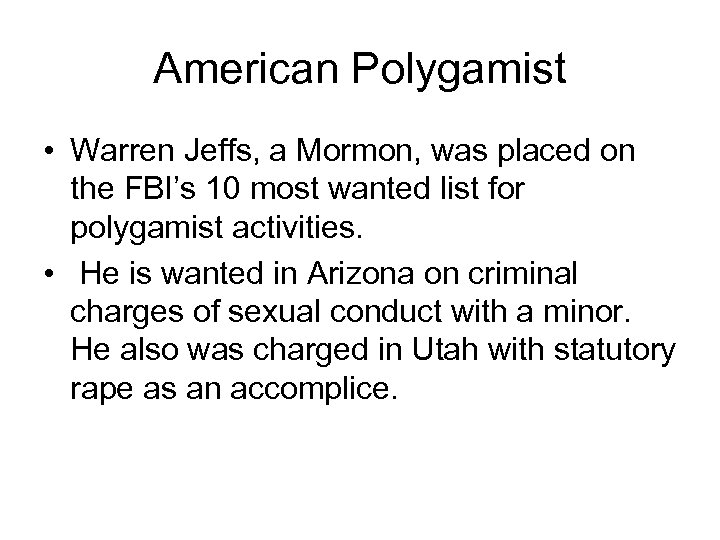 American Polygamist

• Warren Jeffs, a Mormon, was placed on the FBI's 10 most wanted list for polygamist activities.
• He is wanted in Arizona on criminal charges of sexual conduct with a minor. He also was charged in Utah with statutory rape as an accomplice.